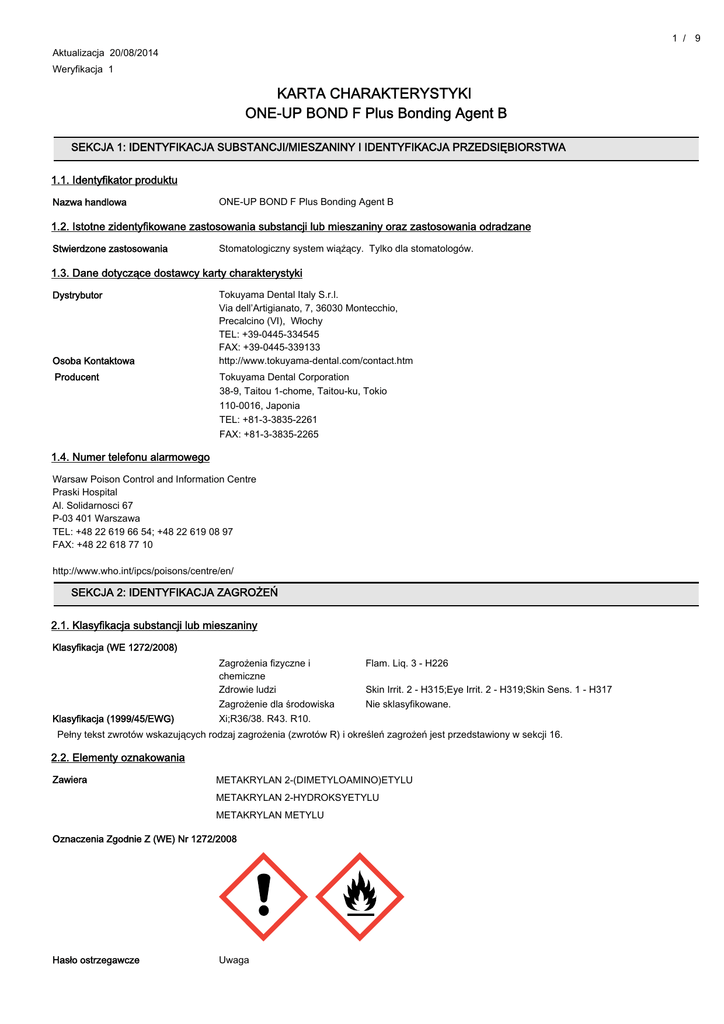 1 / 9

Aktualizacja 20/08/2014

Weryfikacja 1

KARTA CHARAKTERYSTYKI
ONE-UP BOND F Plus Bonding Agent B

SEKCJA 1: IDENTYFIKACJA SUBSTANCJI/MIESZANINY I IDENTYFIKACJA PRZEDSIĘBIORSTWA

1.1. Identyfikator produktu

Nazwa handlowa ONE-UP BOND F Plus Bonding Agent B

1.2. Istotne zidentyfikowane zastosowania substancji lub mieszaniny oraz zastosowania odradzane

Stwierdzone zastosowania Stomatologiczny system wiążący. Tylko dla stomatologów.

1.3. Dane dotyczące dostawcy karty charakterystyki

Dystrybutor Tokuyama Dental Italy S.r.l.
Via dell'Artigianato, 7, 36030 Montecchio,
Precalcino (VI), Włochy
TEL: +39-0445-334545
FAX: +39-0445-339133

Osoba Kontaktowa http://www.tokuyama-dental.com/contact.htm

Producent Tokuyama Dental Corporation
38-9, Taitou 1-chome, Taitou-ku, Tokio
110-0016, Japonia
TEL: +81-3-3835-2261
FAX: +81-3-3835-2265

1.4. Numer telefonu alarmowego

Warsaw Poison Control and Information Centre
Praski Hospital
Al. Solidarnosci 67
P-03 401 Warszawa
TEL: +48 22 619 66 54; +48 22 619 08 97
FAX: +48 22 618 77 10

http://www.who.int/ipcs/poisons/centre/en/

SEKCJA 2: IDENTYFIKACJA ZAGROŻEŃ

2.1. Klasyfikacja substancji lub mieszaniny

Klasyfikacja (WE 1272/2008)

Zagrożenia fizyczne i chemiczne Flam. Liq. 3 - H226
Zdrowie ludzi Skin Irrit. 2 - H315;Eye Irrit. 2 - H319;Skin Sens. 1 - H317
Zagrożenie dla środowiska Nie sklasyfikowane.

Klasyfikacja (1999/45/EWG) Xi;R36/38. R43. R10.

Pełny tekst zwrotów wskazujących rodzaj zagrożenia (zwrotów R) i określeń zagrożeń jest przedstawiony w sekcji 16.

2.2. Elementy oznakowania

Zawiera METAKRYLAN 2-(DIMETYLOAMINO)ETYLU
METAKRYLAN 2-HYDROKSYETYLU
METAKRYLAN METYLU

Oznaczenia Zgodnie Z (WE) Nr 1272/2008

Hasło ostrzegawcze Uwaga